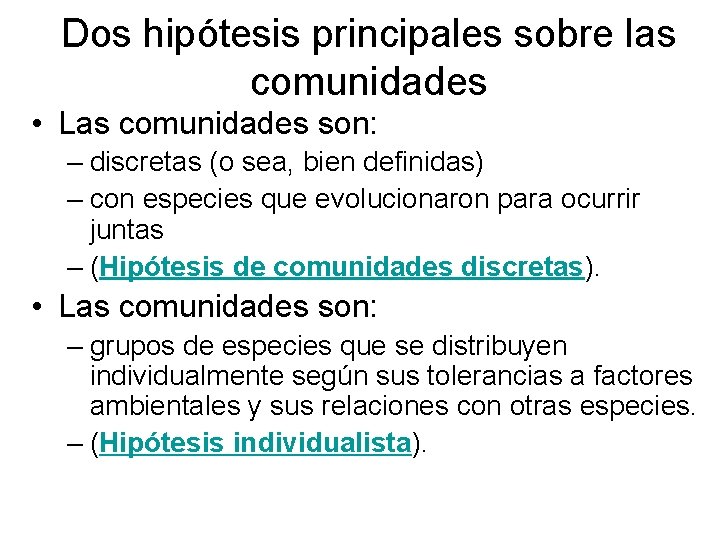 Dos hipótesis principales sobre las comunidades

• Las comunidades son:
– discretas (o sea, bien definidas)
– con especies que evolucionaron para ocurrir juntas
– (Hipótesis de comunidades discretas).

• Las comunidades son:
– grupos de especies que se distribuyen individualmente según sus tolerancias a factores ambientales y sus relaciones con otras especies.
– (Hipótesis individualista).